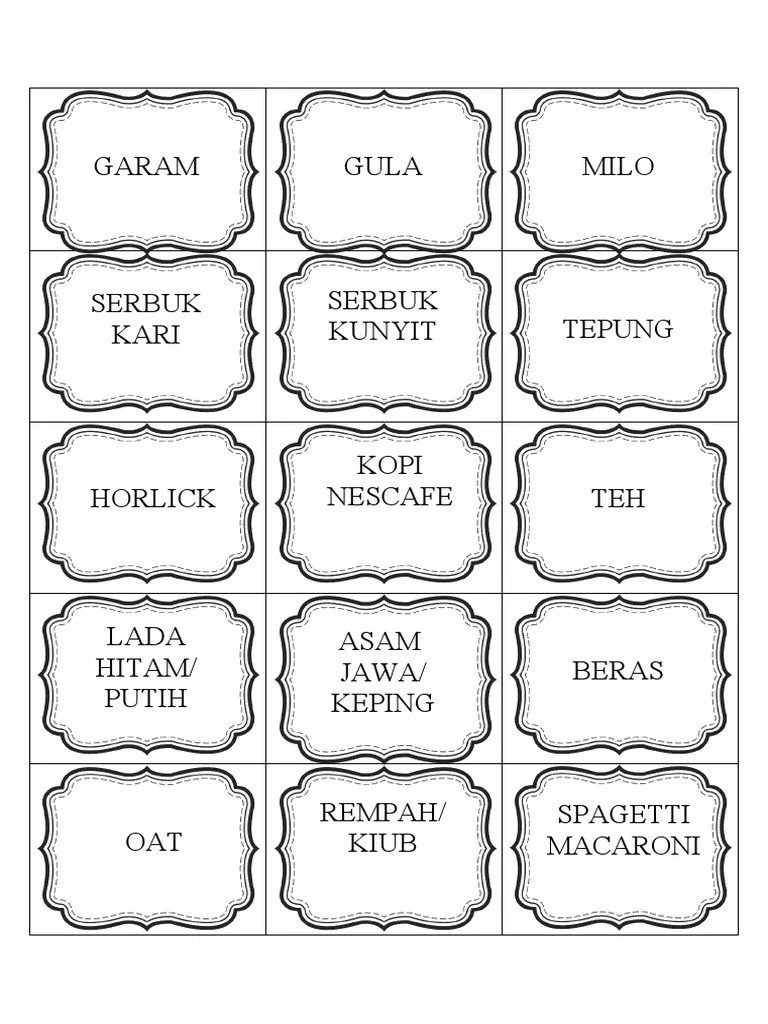 | GARAM | GULA | MILO |
|---|---|---|
| SERBUK KARI | SERBUK KUNYIT | TEPUNG |
| HORLICK | KOPI NESCAFE | TEH |
| LADA HITAM/ PUTIH | ASAM JAWA/ KEPING | BERAS |
| OAT | REMPAH/ KIUB | SPAGETTI MACARONI |